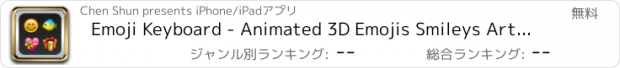 Chen Shun presents iPhone/iPadアプリ

無料

Emoji Keyboard - Animated 3D Emojis Smileys Art...

ジャンル別ランキング: --

総合ランキング: --